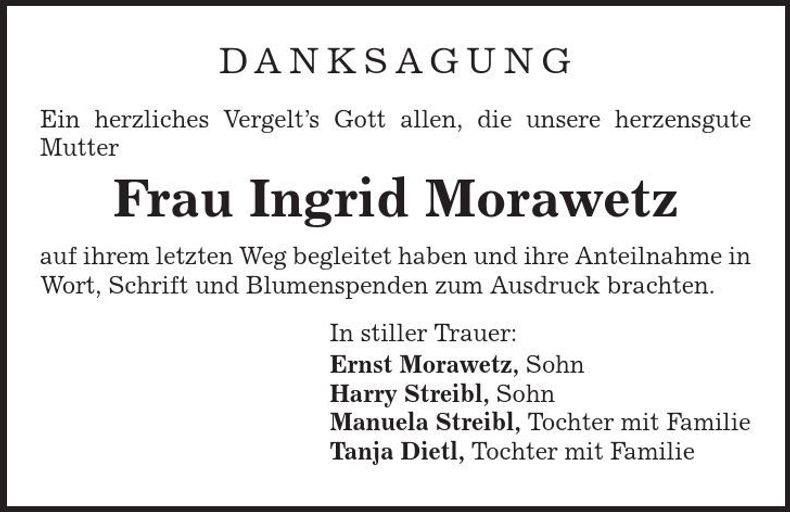 DANKSAGUNG

Ein herzliches Vergelt's Gott allen, die unsere herzensgute Mutter

Frau Ingrid Morawetz

auf ihrem letzten Weg begleitet haben und ihre Anteilnahme in Wort, Schrift und Blumenspenden zum Ausdruck brachten.

In stiller Trauer:
Ernst Morawetz, Sohn
Harry Streibl, Sohn
Manuela Streibl, Tochter mit Familie
Tanja Dietl, Tochter mit Familie